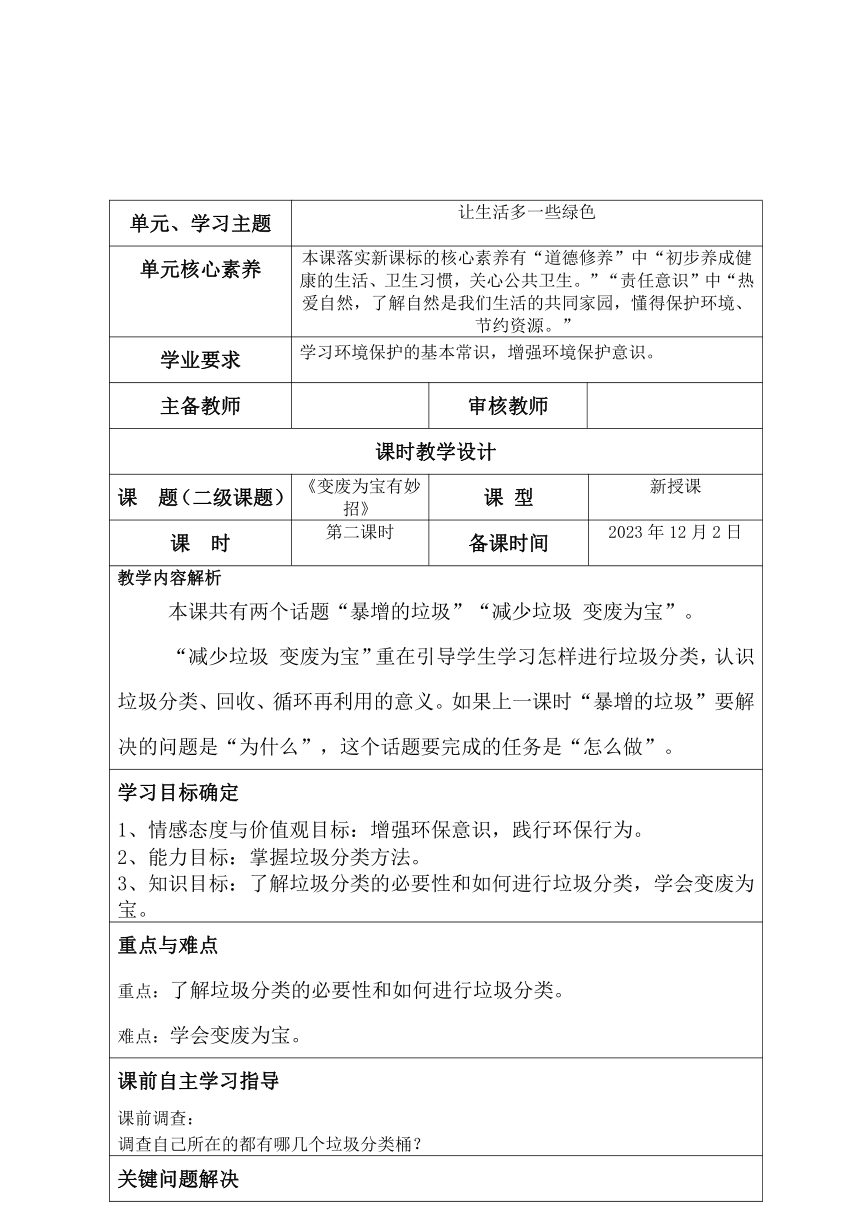 | 单元、学习主题 | 让生活多一些绿色 | | |
|---|---|---|---|
| 单元核心素养 | 本课落实新课标的核心素养有“道德修养”中“初步养成健康的生活、卫生习惯，关心公共卫生。”“责任意识”中“热爱自然，了解自然是我们生活的共同家园，懂得保护环境、节约资源。” | | |
| 学业要求 | 学习环境保护的基本常识，增强环境保护意识。 | | |
| 主备教师 | | 审核教师 | |
| 课时教学设计 | | | |
| 课　题（二级课题） | 《变废为宝有妙招》 | 课　型 | 新授课 |
| 课　时 | 第二课时 | 备课时间 | 2023 年 12 月 2 日 |

教学内容解析

本课共有两个话题“暴增的垃圾”“减少垃圾 变废为宝”。

“减少垃圾 变废为宝”重在引导学生学习怎样进行垃圾分类，认识垃圾分类、回收、循环再利用的意义。如果上一课时“暴增的垃圾”要解决的问题是“为什么”，这个话题要完成的任务是“怎么做”。

学习目标确定

1、情感态度与价值观目标：增强环保意识，践行环保行为。
2、能力目标：掌握垃圾分类方法。
3、知识目标：了解垃圾分类的必要性和如何进行垃圾分类，学会变废为宝。

重点与难点

重点：了解垃圾分类的必要性和如何进行垃圾分类。

难点：学会变废为宝。

课前自主学习指导

课前调查：
调查自己所在的都有哪几个垃圾分类桶？

关键问题解决